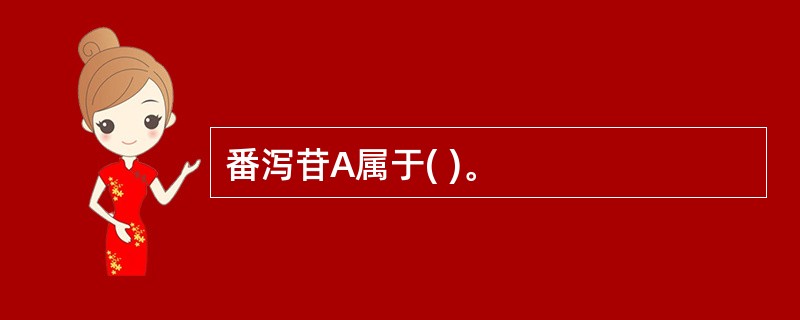 番泻苷A属于( )。